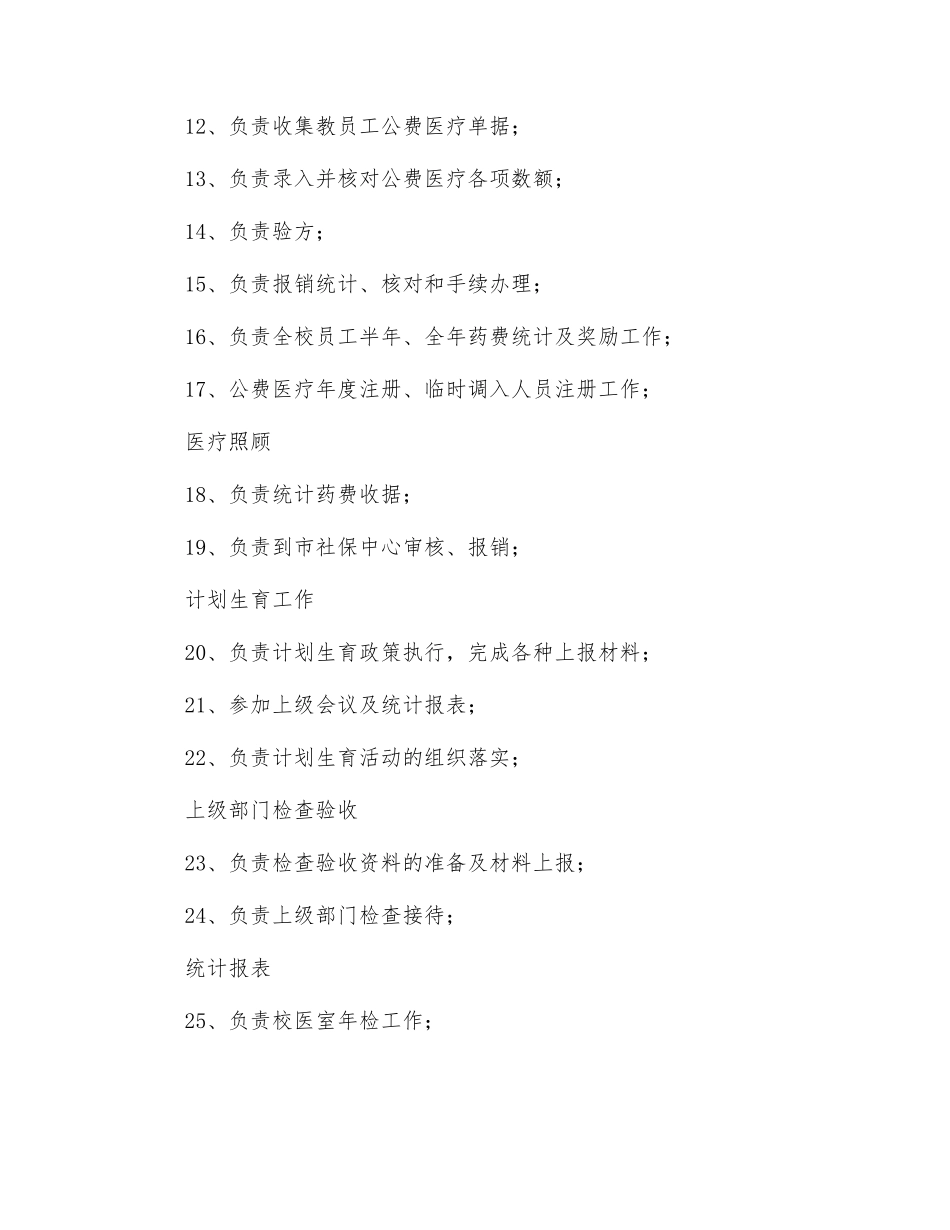 12、负责收集教员工公费医疗单据；

13、负责录入并核对公费医疗各项数额；

14、负责验方；

15、负责报销统计、核对和手续办理；

16、负责全校员工半年、全年药费统计及奖励工作；

17、公费医疗年度注册、临时调入人员注册工作；

医疗照顾

18、负责统计药费收据；

19、负责到市社保中心审核、报销；

计划生育工作

20、负责计划生育政策执行，完成各种上报材料；

21、参加上级会议及统计报表；

22、负责计划生育活动的组织落实；

上级部门检查验收

23、负责检查验收资料的准备及材料上报；

24、负责上级部门检查接待；

统计报表

25、负责校医室年检工作；